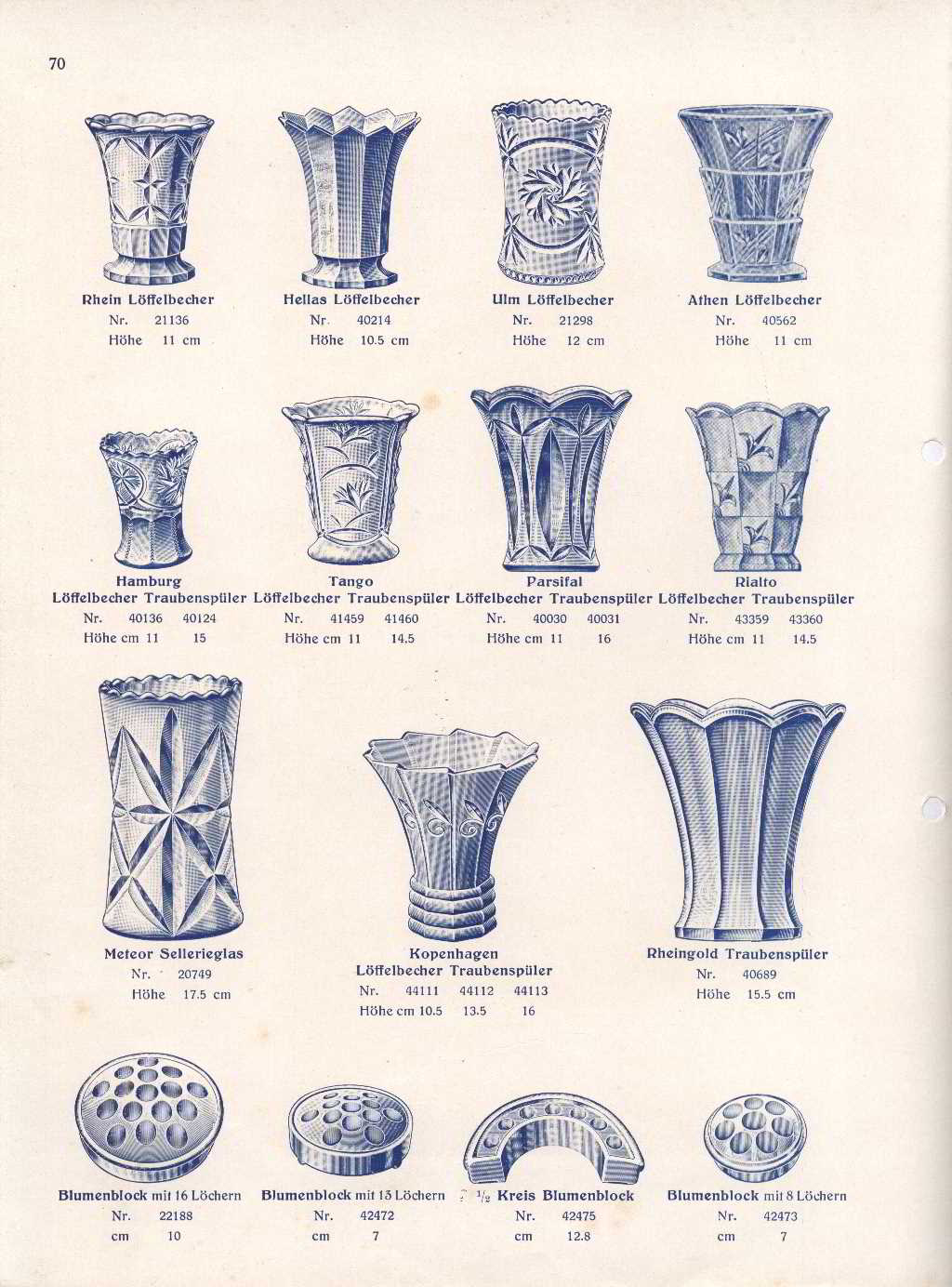 70

Rhein Löffelbecher
Nr. 21136
Höhe 11 cm

Hellas Löffelbecher
Nr. 40214
Höhe 10.5 cm

Ulm Löffelbecher
Nr. 21298
Höhe 12 cm

Athen Löffelbecher
Nr. 40562
Höhe 11 cm

Hamburg
Löffelbecher Traubenspüler
Nr. 40136 40124
Höhe cm 11 15

Tango
Löffelbecher Traubenspüler
Nr. 41459 41460
Höhe cm 11 14.5

Parsifal
Löffelbecher Traubenspüler
Nr. 40030 40031
Höhe cm 11 16

Rialto
Löffelbecher Traubenspüler
Nr. 43359 43360
Höhe cm 11 14.5

Meteor Sellerieglas
Nr. 20749
Höhe 17.5 cm

Kopenhagen
Löffelbecher Traubenspüler
Nr. 44111 44112 44113
Höhe cm 10.5 13.5 16

Rheingold Traubenspüler
Nr. 40689
Höhe 15.5 cm

Blumenblock mit 16 Löchern
Nr. 22188
cm 10

Blumenblock mit 13 Löchern
Nr. 42472
cm 7

$\frac{1}{2}$ Kreis Blumenblock
Nr. 42475
cm 12.8

Blumenblock mit 8 Löchern
Nr. 42473
cm 7